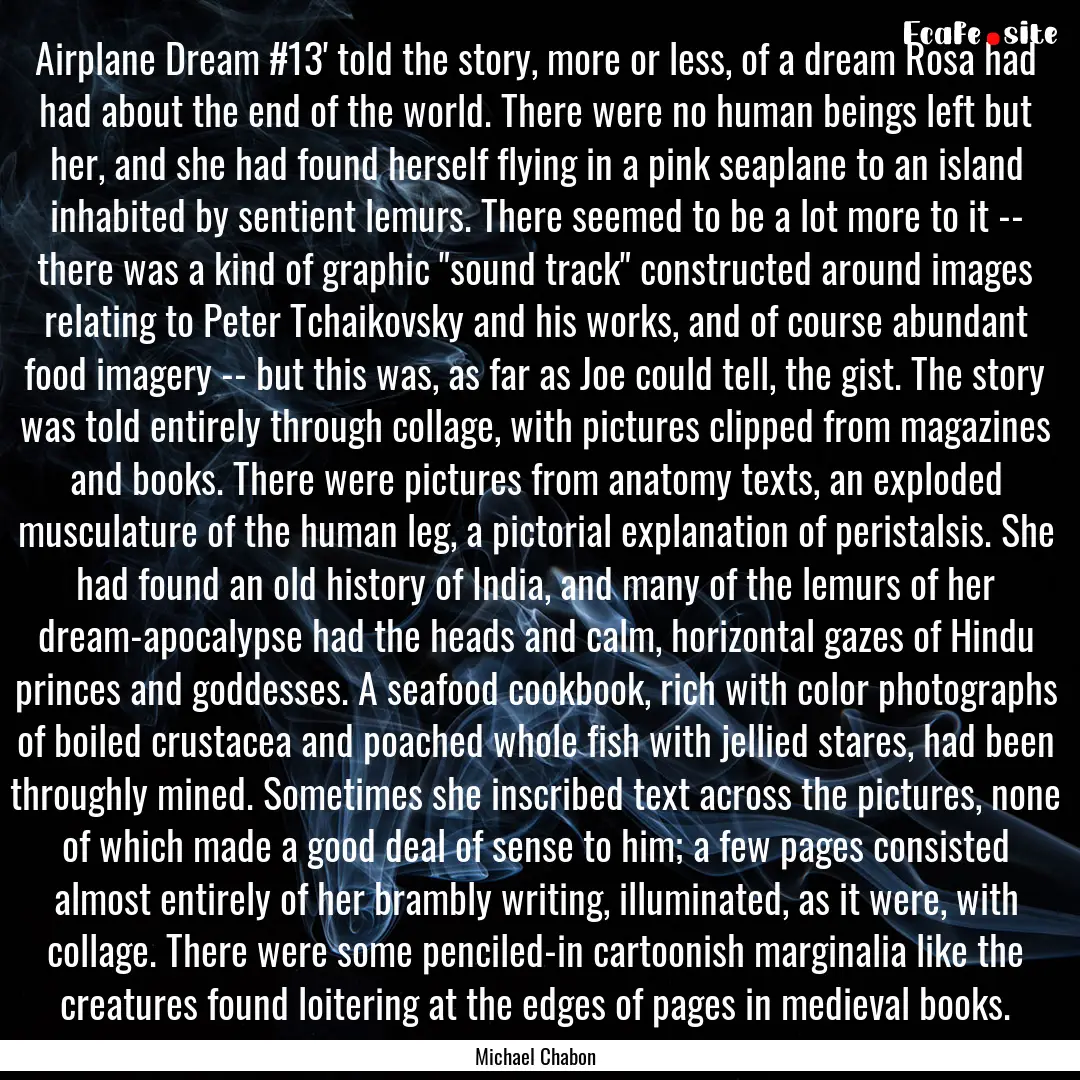 EcaFe.site

Airplane Dream #13' told the story, more or less, of a dream Rosa had had about the end of the world. There were no human beings left but her, and she had found herself flying in a pink seaplane to an island inhabited by sentient lemurs. There seemed to be a lot more to it -- there was a kind of graphic "sound track" constructed around images relating to Peter Tchaikovsky and his works, and of course abundant food imagery -- but this was, as far as Joe could tell, the gist. The story was told entirely through collage, with pictures clipped from magazines and books. There were pictures from anatomy texts, an exploded musculature of the human leg, a pictorial explanation of peristalsis. She had found an old history of India, and many of the lemurs of her dream-apocalypse had the heads and calm, horizontal gazes of Hindu princes and goddesses. A seafood cookbook, rich with color photographs of boiled crustacea and poached whole fish with jellied stares, had been throughly mined. Sometimes she inscribed text across the pictures, none of which made a good deal of sense to him; a few pages consisted almost entirely of her brambly writing, illuminated, as it were, with collage. There were some penciled-in cartoonish marginalia like the creatures found loitering at the edges of pages in medieval books.

Michael Chabon